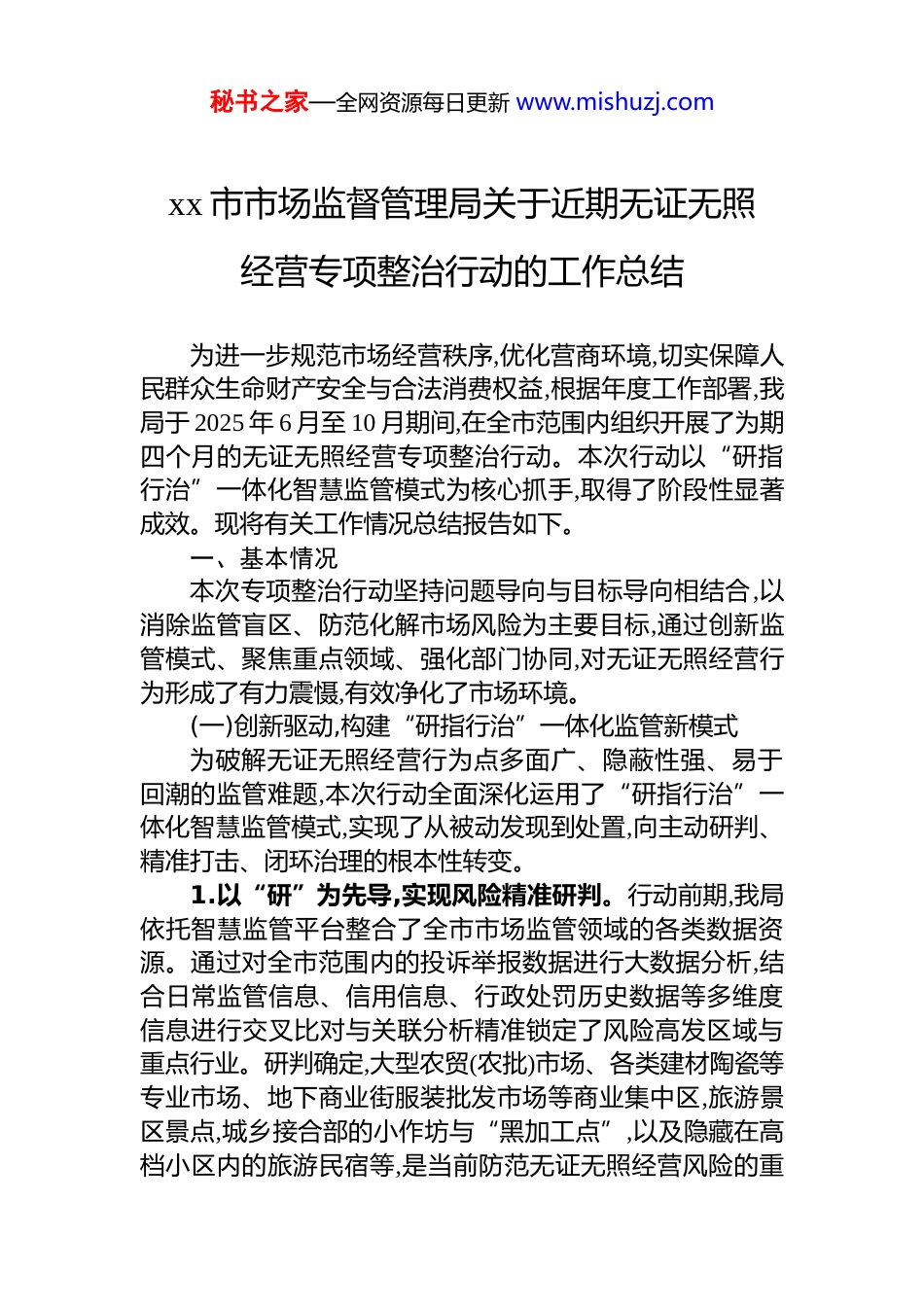 秘书之家—全网资源每日更新 www.mishuzj.com

xx 市市场监督管理局关于近期无证无照经营专项整治行动的工作总结

为进一步规范市场经营秩序,优化营商环境,切实保障人民群众生命财产安全与合法消费权益,根据年度工作部署,我局于 2025 年 6 月至 10 月期间,在全市范围内组织开展了为期四个月的无证无照经营专项整治行动。本次行动以“研指行治”一体化智慧监管模式为核心抓手,取得了阶段性显著成效。现将有关工作情况总结报告如下。

一、基本情况

本次专项整治行动坚持问题导向与目标导向相结合,以消除监管盲区、防范化解市场风险为主要目标,通过创新监管模式、聚焦重点领域、强化部门协同,对无证无照经营行为形成了有力震慑,有效净化了市场环境。

(一)创新驱动,构建“研指行治”一体化监管新模式

为破解无证无照经营行为点多面广、隐蔽性强、易于回潮的监管难题,本次行动全面深化运用了“研指行治”一体化智慧监管模式,实现了从被动发现到处置,向主动研判、精准打击、闭环治理的根本性转变。

1.以“研”为先导,实现风险精准研判。行动前期,我局依托智慧监管平台整合了全市市场监管领域的各类数据资源。通过对全市范围内的投诉举报数据进行大数据分析,结合日常监管信息、信用信息、行政处罚历史数据等多维度信息进行交叉比对与关联分析精准锁定了风险高发区域与重点行业。研判确定,大型农贸(农批)市场、各类建材陶瓷等专业市场、地下商业街服装批发市场等商业集中区,旅游景区景点,城乡接合部的小作坊与“黑加工点”,以及隐藏在高档小区内的旅游民宿等,是当前防范无证无照经营风险的重